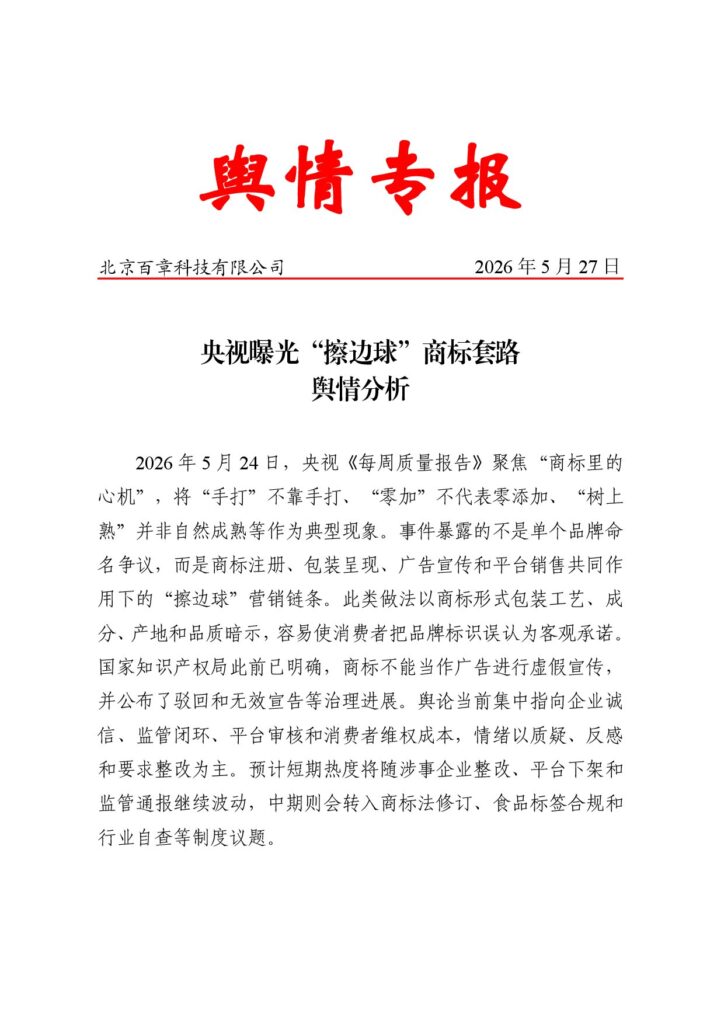 舆情专报

北京百章科技有限公司 2026 年 5 月 27 日

央视曝光“擦边球”商标套路
舆情分析

2026 年 5 月 24 日，央视《每周质量报告》聚焦“商标里的心机”，将“手打”不靠手打、“零加”不代表零添加、“树上熟”并非自然成熟等作为典型现象。事件暴露的不是单个品牌命名争议，而是商标注册、包装呈现、广告宣传和平台销售共同作用下的“擦边球”营销链条。此类做法以商标形式包装工艺、成分、产地和品质暗示，容易使消费者把品牌标识误认为客观承诺。国家知识产权局此前已明确，商标不能当作广告进行虚假宣传，并公布了驳回和无效宣告等治理进展。舆论当前集中指向企业诚信、监管闭环、平台审核和消费者维权成本，情绪以质疑、反感和要求整改为主。预计短期热度将随涉事企业整改、平台下架和监管通报继续波动，中期则会转入商标法修订、食品标签合规和行业自查等制度议题。